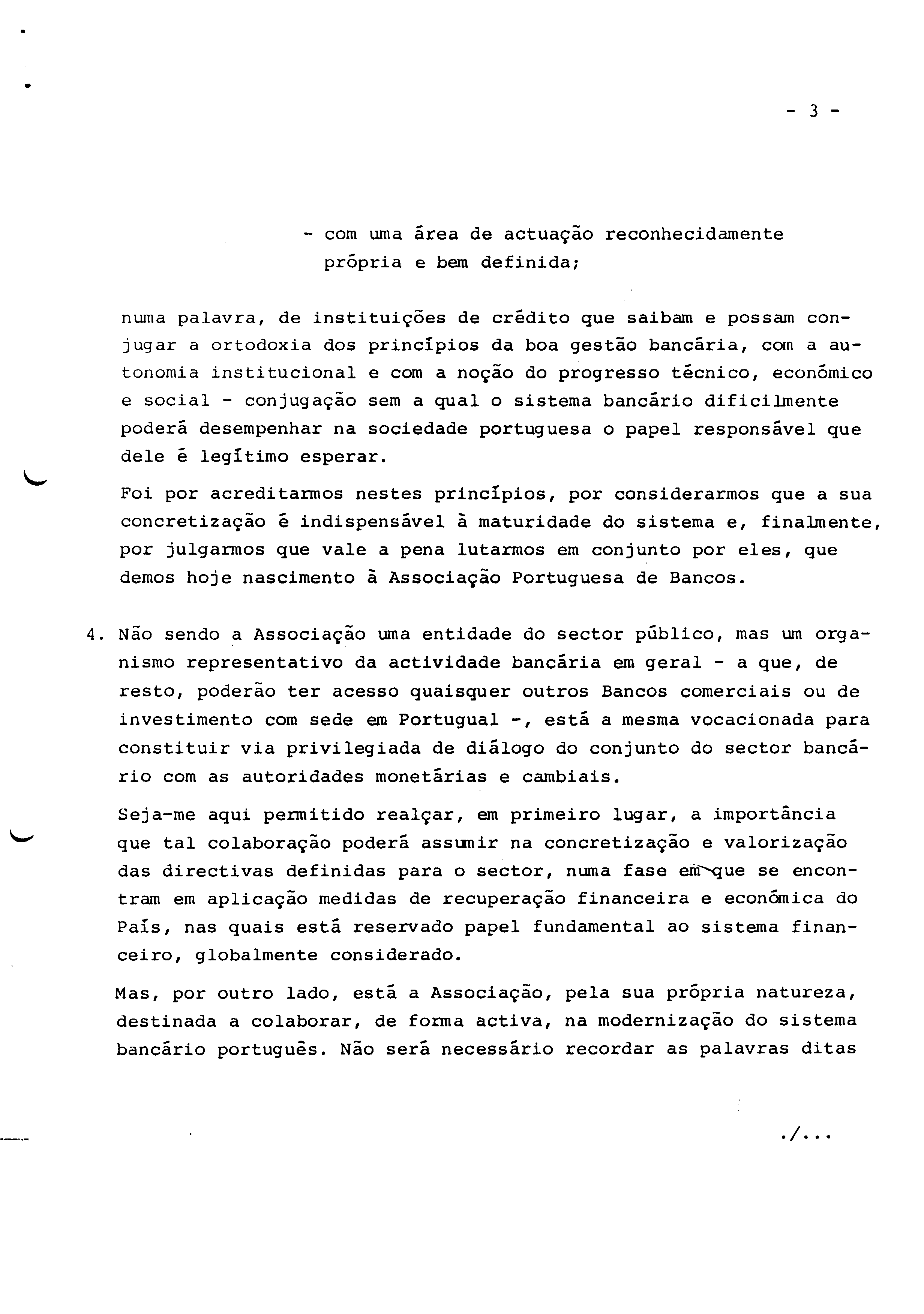 - 3 -

- com uma área de actuação reconhecidamente própria e bem definida;

numa palavra, de instituições de crédito que saibam e possam conjugar a ortodoxia dos princípios da boa gestão bancária, com a autonomia institucional e com a noção do progresso técnico, económico e social - conjugação sem a qual o sistema bancário dificilmente poderá desempenhar na sociedade portuguesa o papel responsável que dele é legítimo esperar.

Foi por acreditarmos nestes princípios, por considerarmos que a sua concretização é indispensável à maturidade do sistema e, finalmente, por julgarmos que vale a pena lutarmos em conjunto por eles, que demos hoje nascimento à Associação Portuguesa de Bancos.

4. Não sendo a Associação uma entidade do sector público, mas um organismo representativo da actividade bancária em geral - a que, de resto, poderão ter acesso quaisquer outros Bancos comerciais ou de investimento com sede em Portugual -, está a mesma vocacionada para constituir via privilegiada de diálogo do conjunto do sector bancário com as autoridades monetárias e cambiais.

Seja-me aqui permitido realçar, em primeiro lugar, a importância que tal colaboração poderá assumir na concretização e valorização das directivas definidas para o sector, numa fase em que se encontram em aplicação medidas de recuperação financeira e económica do País, nas quais está reservado papel fundamental ao sistema financeiro, globalmente considerado.

Mas, por outro lado, está a Associação, pela sua própria natureza, destinada a colaborar, de forma activa, na modernização do sistema bancário português. Não será necessário recordar as palavras ditas

./...